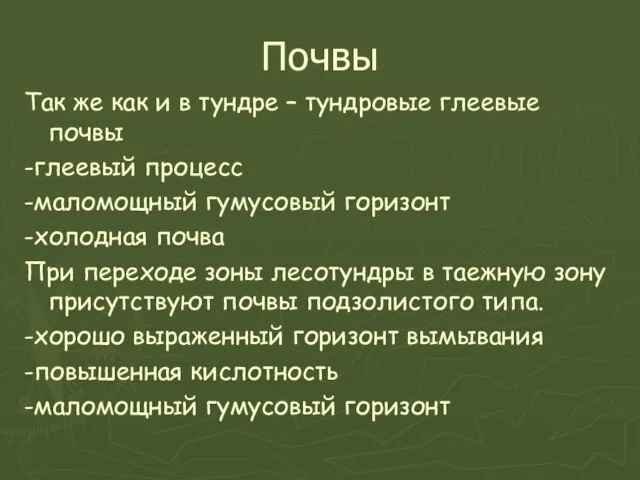 Почвы

Так же как и в тундре – тундровые глеевые почвы

-глеевый процесс

-маломощный гумусовый горизонт

-холодная почва

При переходе зоны лесотундры в таежную зону присутствуют почвы подзолистого типа.

-хорошо выраженный горизонт вымывания

-повышенная кислотность

-маломощный гумусовый горизонт